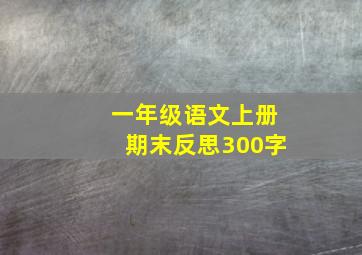 一年级语文上册
期末反思300字